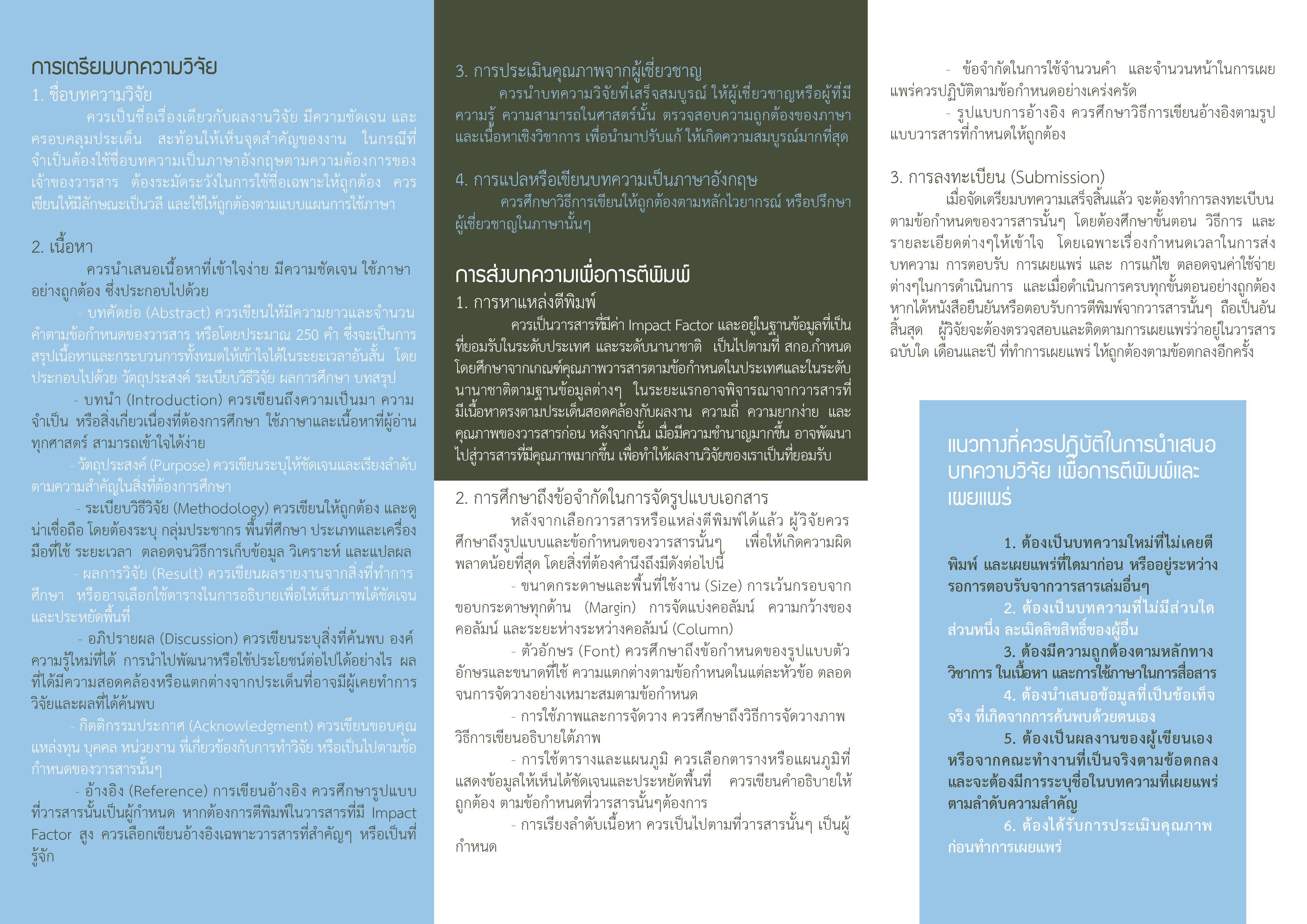 การเตรียมบทความวิจัย

1. ชื่อบทความวิจัย

ควรเป็นชื่อเรื่องเดียวกับผลงานวิจัย มีความชัดเจน และครอบคลุมประเด็น สะท้อนให้เห็นจุดสำคัญของงาน ในกรณีที่จำเป็นต้องใช้ชื่อบทความเป็นภาษาอังกฤษตามความต้องการของเจ้าของวารสาร ต้องระมัดระวังในการใช้ชื่อเฉพาะให้ถูกต้อง ควรเขียนให้มีลักษณะเป็นวลี และใช้ให้ถูกต้องตามแบบแผนการใช้ภาษา

2. เนื้อหา

ควรนำเสนอเนื้อหาที่เข้าใจง่าย มีความชัดเจน ใช้ภาษาอย่างถูกต้อง ซึ่งประกอบไปด้วย

- บทคัดย่อ (Abstract) ควรเขียนให้มีความยาวและจำนวนคำตามข้อกำหนดของวารสาร หรือโดยประมาณ 250 คำ ซึ่งจะเป็นการสรุปเนื้อหาและกระบวนการทั้งหมดให้เข้าใจได้ในระยะเวลาอันสั้น โดยประกอบไปด้วย วัตถุประสงค์ ระเบียบวิธีวิจัย ผลการศึกษา บทสรุป

- บทนำ (Introduction) ควรเขียนถึงความเป็นมา ความจำเป็น หรือสิ่งเกี่ยวเนื่องที่ต้องการศึกษา ใช้ภาษาและเนื้อหาที่ผู้อ่านทุกศาสตร์ สามารถเข้าใจได้ง่าย

- วัตถุประสงค์ (Purpose) ควรเขียนระบุให้ชัดเจนและเรียงลำดับตามความสำคัญในสิ่งที่ต้องการศึกษา

- ระเบียบวิธีวิจัย (Methodology) ควรเขียนให้ถูกต้อง และดูน่าเชื่อถือ โดยต้องระบุ กลุ่มประชากร พื้นที่ศึกษา ประเภทและเครื่องมือที่ใช้ ระยะเวลา ตลอดจนวิธีการเก็บข้อมูล วิเคราะห์ และแปลผล

- ผลการวิจัย (Result) ควรเขียนผลรายงานจากสิ่งที่ทำการศึกษา หรืออาจเลือกใช้ตารางในการอธิบายเพื่อให้เห็นภาพได้ชัดเจนและประหยัดพื้นที่

- อภิปรายผล (Discussion) ควรเขียนระบุสิ่งที่ค้นพบ องค์ความรู้ใหม่ที่ได้ การนำไปพัฒนาหรือใช้ประโยชน์ต่อไปได้อย่างไร ผลที่ได้มีความสอดคล้องหรือแตกต่างจากประเด็นที่อาจมีผู้เคยทำการวิจัยและผลที่ได้ค้นพบ

- กิตติกรรมประกาศ (Acknowledgment) ควรเขียนขอบคุณแหล่งทุน บุคคล หน่วยงาน ที่เกี่ยวข้องกับการทำวิจัย หรือเป็นไปตามข้อกำหนดของวารสารนั้นๆ

- อ้างอิง (Reference) การเขียนอ้างอิง ควรศึกษารูปแบบที่วารสารนั้นเป็นผู้กำหนด หากต้องการตีพิมพ์ในวารสารที่มี Impact Factor สูง ควรเลือกเขียนอ้างอิงเฉพาะวารสารที่สำคัญๆ หรือเป็นที่รู้จัก

3. การประเมินคุณภาพจากผู้เชี่ยวชาญ

ควรนำบทความวิจัยที่เสร็จสมบูรณ์ ให้ผู้เชี่ยวชาญหรือผู้ที่มีความรู้ ความสามารถในศาสตร์นั้น ตรวจสอบความถูกต้องของภาษาและเนื้อหาเชิงวิชาการ เพื่อนำมาปรับแก้ ให้เกิดความสมบูรณ์มากที่สุด

4. การแปลหรือเขียนบทความเป็นภาษาอังกฤษ

ควรศึกษาวิธีการเขียนให้ถูกต้องตามหลักไวยากรณ์ หรือปรึกษาผู้เชี่ยวชาญในภาษานั้นๆ

การส่งบทความเพื่อการตีพิมพ์

1. การหาแหล่งตีพิมพ์

ควรเป็นวารสารที่มีค่า Impact Factor และอยู่ในฐานข้อมูลที่เป็นที่ยอมรับในระดับประเทศ และระดับนานาชาติ เป็นไปตามที่ สกอ.กำหนด โดยศึกษาจากเกณฑ์คุณภาพวารสารตามข้อกำหนดในประเทศและในระดับนานาชาติตามฐานข้อมูลต่างๆ ในระยะแรกอาจพิจารณาจากวารสารที่มีเนื้อหาตรงตามประเด็นสอดคล้องกับผลงาน ความถี่ ความยากง่าย และคุณภาพของวารสารก่อน หลังจากนั้น เมื่อมีความชำนาญมากขึ้น อาจพัฒนาไปสู่วารสารที่มีคุณภาพมากขึ้น เพื่อทำให้ผลงานวิจัยของเราเป็นที่ยอมรับ

2. การศึกษาถึงข้อจำกัดในการจัดรูปแบบเอกสาร

หลังจากเลือกวารสารหรือแหล่งตีพิมพ์ได้แล้ว ผู้วิจัยควรศึกษาถึงรูปแบบและข้อกำหนดของวารสารนั้นๆ เพื่อให้เกิดความผิดพลาดน้อยที่สุด โดยสิ่งที่ต้องคำนึงถึงมีดังต่อไปนี้

- ขนาดกระดาษและพื้นที่ใช้งาน (Size) การเว้นกรอบจากขอบกระดาษทุกด้าน (Margin) การจัดแบ่งคอลัมน์ ความกว้างของคอลัมน์ และระยะห่างระหว่างคอลัมน์ (Column)

- ตัวอักษร (Font) ควรศึกษาถึงข้อกำหนดของรูปแบบตัวอักษรและขนาดที่ใช้ ความแตกต่างตามข้อกำหนดในแต่ละหัวข้อ ตลอดจนการจัดวางอย่างเหมาะสมตามข้อกำหนด

- การใช้ภาพและการจัดวาง ควรศึกษาถึงวิธีการจัดวางภาพ วิธีการเขียนอธิบายใต้ภาพ

- การใช้ตารางและแผนภูมิ ควรเลือกตารางหรือแผนภูมิที่แสดงข้อมูลให้เห็นได้ชัดเจนและประหยัดพื้นที่ ควรเขียนคำอธิบายให้ถูกต้อง ตามข้อกำหนดที่วารสารนั้นๆต้องการ

- การเรียงลำดับเนื้อหา ควรเป็นไปตามที่วารสารนั้นๆ เป็นผู้กำหนด

- ข้อจำกัดในการใช้จำนวนคำ และจำนวนหน้าในการเผยแพร่ควรปฏิบัติตามข้อกำหนดอย่างเคร่งครัด

- รูปแบบการอ้างอิง ควรศึกษาวิธีการเขียนอ้างอิงตามรูปแบบวารสารที่กำหนดให้ถูกต้อง

3. การลงทะเบียน (Submission)

เมื่อจัดเตรียมบทความเสร็จสิ้นแล้ว จะต้องทำการลงทะเบียนตามข้อกำหนดของวารสารนั้นๆ โดยต้องศึกษาขั้นตอน วิธีการ และรายละเอียดต่างๆให้เข้าใจ โดยเฉพาะเรื่องกำหนดเวลาในการส่งบทความ การตอบรับ การเผยแพร่ และ การแก้ไข ตลอดจนค่าใช้จ่ายต่างๆในการดำเนินการ และเมื่อดำเนินการครบทุกขั้นตอนอย่างถูกต้อง หากได้หนังสือยืนยันหรือตอบรับการตีพิมพ์จากวารสารนั้นๆ ถือเป็นอันสิ้นสุด ผู้วิจัยจะต้องตรวจสอบและติดตามการเผยแพร่ว่าอยู่ในวารสารฉบับใด เดือนและปี ที่ทำการเผยแพร่ ให้ถูกต้องตามข้อตกลงอีกครั้ง

แนวทางที่ควรปฏิบัติในการนำเสนอบทความวิจัย เพื่อการตีพิมพ์และเผยแพร่

1. ต้องเป็นบทความใหม่ที่ไม่เคยตีพิมพ์ และเผยแพร่ที่ใดมาก่อน หรืออยู่ระหว่างรอการตอบรับจากวารสารเล่มอื่นๆ

2. ต้องเป็นบทความที่ไม่มีส่วนใดส่วนหนึ่ง ละเมิดลิขสิทธิ์ของผู้อื่น

3. ต้องมีความถูกต้องตามหลักทางวิชาการ ในเนื้อหา และการใช้ภาษาในการสื่อสาร

4. ต้องนำเสนอข้อมูลที่เป็นข้อเท็จจริง ที่เกิดจากการค้นพบด้วยตนเอง

5. ต้องเป็นผลงานของผู้เขียนเอง หรือจากคณะทำงานที่เป็นจริงตามข้อตกลง และจะต้องมีการระบุชื่อในบทความที่เผยแพร่ตามลำดับความสำคัญ

6. ต้องได้รับการประเมินคุณภาพก่อนทำการเผยแพร่